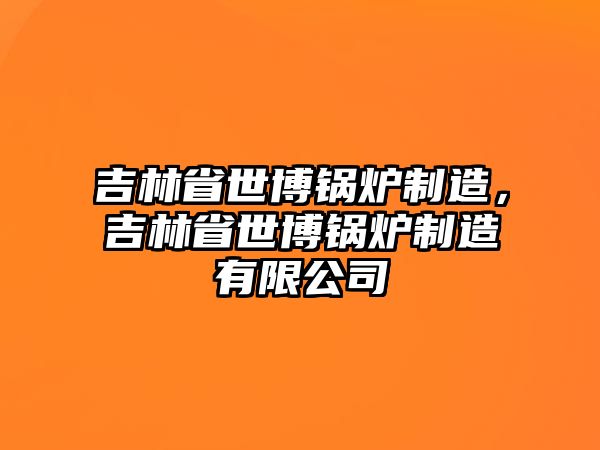 吉林省世博锅炉制造，吉林省世博锅炉制造有限公司